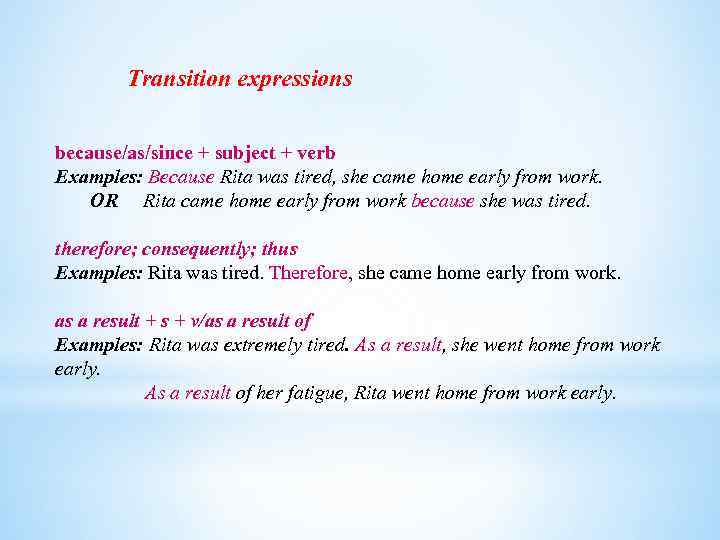 Transition expressions

because/as/since + subject + verb
Examples: Because Rita was tired, she came home early from work.
OR Rita came home early from work because she was tired.

therefore; consequently; thus
Examples: Rita was tired. Therefore, she came home early from work.

as a result + s + v/as a result of
Examples: Rita was extremely tired. As a result, she went home from work early.
As a result of her fatigue, Rita went home from work early.